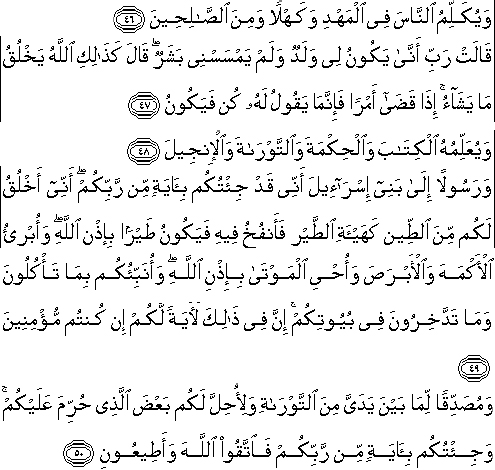 وَيُكَلِّمُ ٱلنَّاسَ فِى ٱلْمَهْدِ وَكَهْلًا وَمِنَ ٱلصَّٰلِحِينَ ٤٦

قَالَتْ رَبِّ أَنَّىٰ يَكُونُ لِى وَلَدٌ وَلَمْ يَمْسَسْنِى بَشَرٌ ۖ قَالَ كَذَٰلِكِ ٱللَّهُ يَخْلُقُ مَا يَشَآءُ ۚ إِذَا قَضَىٰٓ أَمْرًا فَإِنَّمَا يَقُولُ لَهُۥ كُن فَيَكُونُ ٤٧

وَيُعَلِّمُهُ ٱلْكِتَٰبَ وَٱلْحِكْمَةَ وَٱلتَّوْرَىٰةَ وَٱلْإِنجِيلَ ٤٨

وَرَسُولًا إِلَىٰ بَنِىٓ إِسْرَٰٓءِيلَ أَنِّى قَدْ جِئْتُكُم بِـَٔايَةٍ مِّن رَّبِّكُمْ ۖ أَنِّىٓ أَخْلُقُ لَكُم مِّنَ ٱلطِّينِ كَهَيْـَٔةِ ٱلطَّيْرِ فَأَنفُخُ فِيهِ فَيَكُونُ طَيْرًۢا بِإِذْنِ ٱللَّهِ ۖ وَأُبْرِئُ ٱلْأَكْمَهَ وَٱلْأَبْرَصَ وَأُحْىِ ٱلْمَوْتَىٰ بِإِذْنِ ٱللَّهِ ۖ وَأُنَبِّئُكُم بِمَا تَأْكُلُونَ وَمَا تَدَّخِرُونَ فِى بُيُوتِكُمْ ۚ إِنَّ فِى ذَٰلِكَ لَءَايَةً لَّكُمْ إِن كُنتُم مُّؤْمِنِينَ ٤٩

وَمُصَدِّقًا لِّمَا بَيْنَ يَدَىَّ مِنَ ٱلتَّوْرَىٰةِ وَلِأُحِلَّ لَكُم بَعْضَ ٱلَّذِى حُرِّمَ عَلَيْكُمْ ۚ وَجِئْتُكُم بِـَٔايَةٍ مِّن رَّبِّكُمْ فَٱتَّقُوا۟ ٱللَّهَ وَأَطِيعُونِ ٥٠